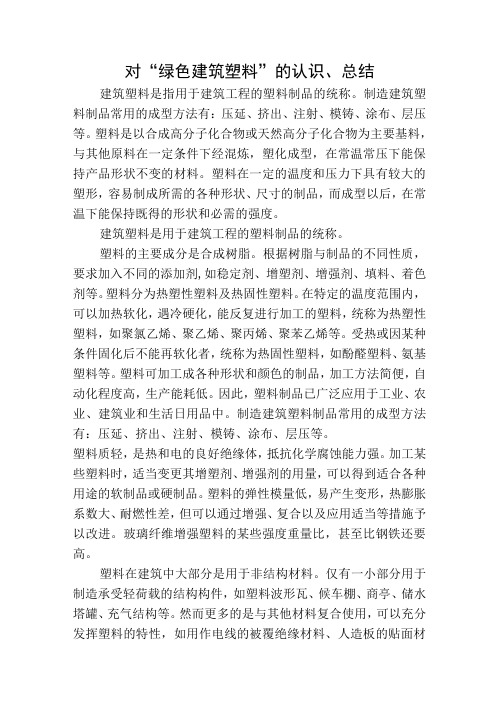 对“绿色建筑塑料”的认识、总结

建筑塑料是指用于建筑工程的塑料制品的统称。制造建筑塑料制品常用的成型方法有：压延、挤出、注射、模铸、涂布、层压等。塑料是以合成高分子化合物或天然高分子化合物为主要基料，与其他原料在一定条件下经混炼，塑化成型，在常温常压下能保持产品形状不变的材料。塑料在一定的温度和压力下具有较大的塑形，容易制成所需的各种形状、尺寸的制品，而成型以后，在常温下能保持既得的形状和必需的强度。

建筑塑料是用于建筑工程的塑料制品的统称。

塑料的主要成分是合成树脂。根据树脂与制品的不同性质，要求加入不同的添加剂,如稳定剂、增塑剂、增强剂、填料、着色剂等。塑料分为热塑性塑料及热固性塑料。在特定的温度范围内，可以加热软化，遇冷硬化，能反复进行加工的塑料，统称为热塑性塑料，如聚氯乙烯、聚乙烯、聚丙烯、聚苯乙烯等。受热或因某种条件固化后不能再软化者，统称为热固性塑料，如酚醛塑料、氨基塑料等。塑料可加工成各种形状和颜色的制品，加工方法简便，自动化程度高，生产能耗低。因此，塑料制品已广泛应用于工业、农业、建筑业和生活日用品中。制造建筑塑料制品常用的成型方法有：压延、挤出、注射、模铸、涂布、层压等。

塑料质轻，是热和电的良好绝缘体，抵抗化学腐蚀能力强。加工某些塑料时，适当变更其增塑剂、增强剂的用量，可以得到适合各种用途的软制品或硬制品。塑料的弹性模量低，易产生变形，热膨胀系数大、耐燃性差，但可以通过增强、复合以及应用适当等措施予以改进。玻璃纤维增强塑料的某些强度重量比，甚至比钢铁还要高。

塑料在建筑中大部分是用于非结构材料。仅有一小部分用于制造承受轻荷载的结构构件，如塑料波形瓦、候车棚、商亭、储水塔罐、充气结构等。然而更多的是与其他材料复合使用，可以充分发挥塑料的特性，如用作电线的被覆绝缘材料、人造板的贴面材